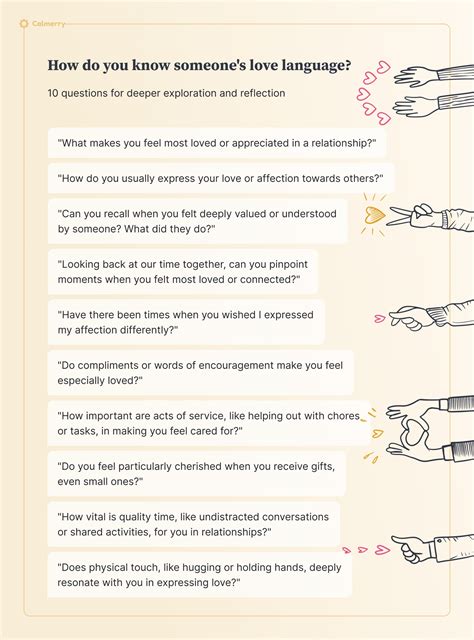 Calmerry

How do you know someone's love language?

10 questions for deeper exploration and reflection

"What makes you feel most loved or appreciated in a relationship?"

"How do you usually express your love or affection towards others?"

"Can you recall when you felt deeply valued or understood by someone? What did they do?"

"Looking back at our time together, can you pinpoint moments when you felt most loved or connected?"

"Have there been times when you wished I expressed my affection differently?"

"Do compliments or words of encouragement make you feel especially loved?"

"How important are acts of service, like helping out with chores or tasks, in making you feel cared for?"

"Do you feel particularly cherished when you receive gifts, even small ones?"

"How vital is quality time, like undistracted conversations or shared activities, for you in relationships?"

"Does physical touch, like hugging or holding hands, deeply resonate with you in expressing love?"